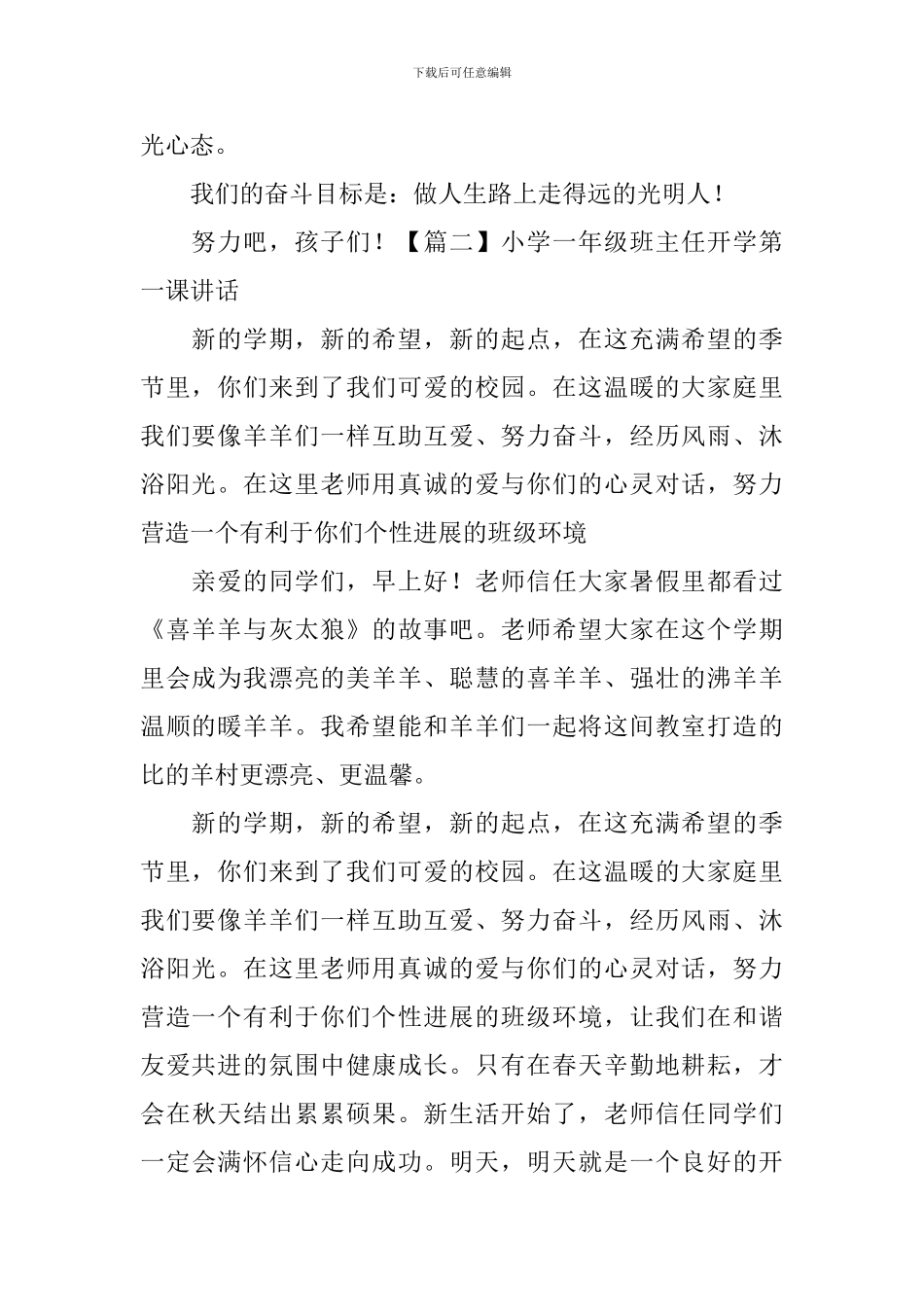 下载后可任意编辑

光心态。

我们的奋斗目标是：做人生路上走得远的光明人！

努力吧，孩子们！【篇二】小学一年级班主任开学第一课讲话

新的学期，新的希望，新的起点，在这充满希望的季节里，你们来到了我们可爱的校园。在这温暖的大家庭里我们要像羊羊们一样互助互爱、努力奋斗，经历风雨、沐浴阳光。在这里老师用真诚的爱与你们的心灵对话，努力营造一个有利于你们个性进展的班级环境

亲爱的同学们，早上好！老师信任大家暑假里都看过《喜羊羊与灰太狼》的故事吧。老师希望大家在这个学期里会成为我漂亮的美羊羊、聪慧的喜羊羊、强壮的沸羊羊温顺的暖羊羊。我希望能和羊羊们一起将这间教室打造的比的羊村更漂亮、更温馨。

新的学期，新的希望，新的起点，在这充满希望的季节里，你们来到了我们可爱的校园。在这温暖的大家庭里我们要像羊羊们一样互助互爱、努力奋斗，经历风雨、沐浴阳光。在这里老师用真诚的爱与你们的心灵对话，努力营造一个有利于你们个性进展的班级环境，让我们在和谐友爱共进的氛围中健康成长。只有在春天辛勤地耕耘，才会在秋天结出累累硕果。新生活开始了，老师信任同学们一定会满怀信心走向成功。明天，明天就是一个良好的开